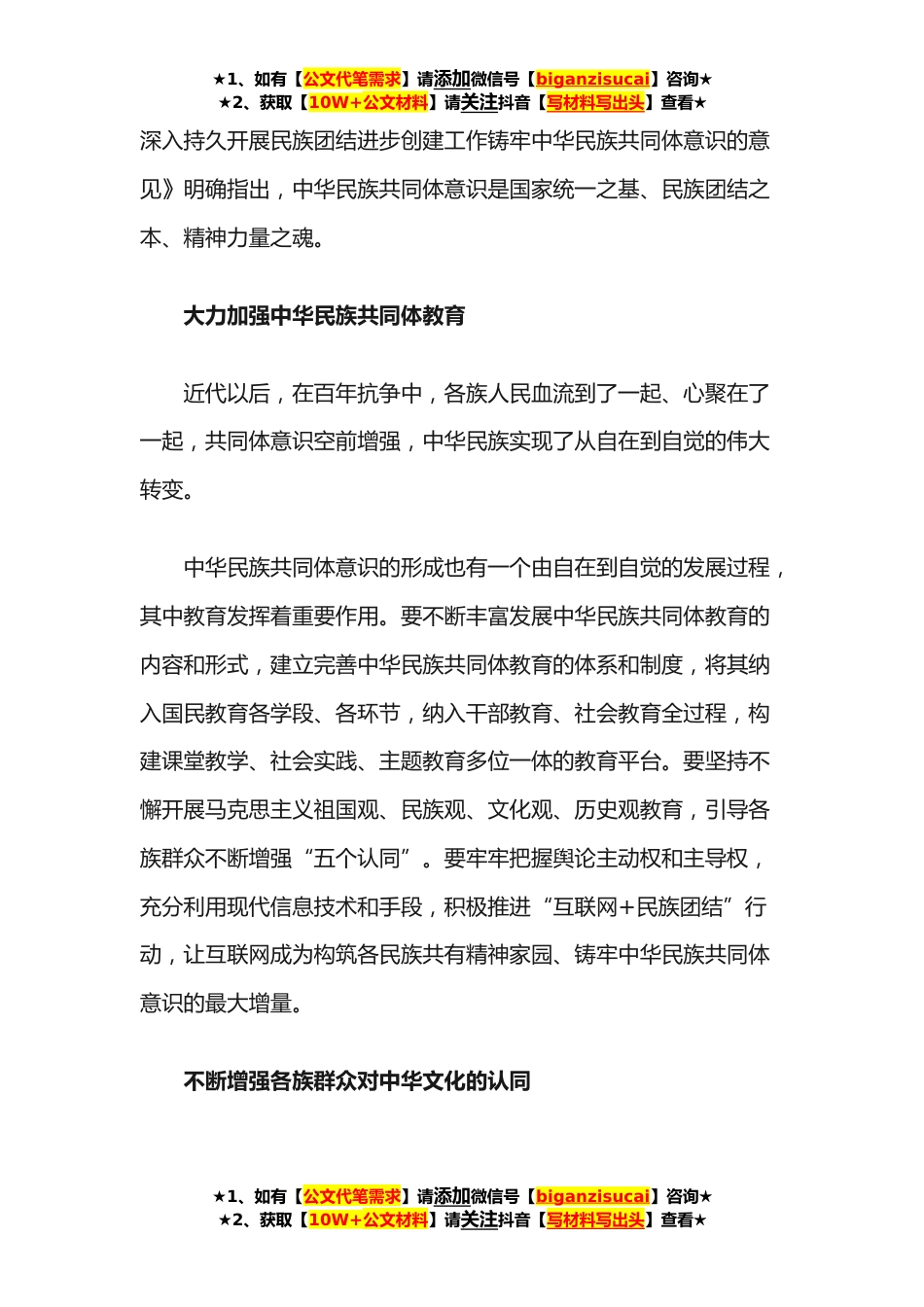 ★1、如有【公文代笔需求】请添加微信号【biganzisucai】咨询★
★2、获取【10W+公文材料】请关注抖音【写材料写出头】查看★

深入持久开展民族团结进步创建工作铸牢中华民族共同体意识的意见》明确指出，中华民族共同体意识是国家统一之基、民族团结之本、精神力量之魂。

大力加强中华民族共同体教育

近代以后，在百年抗争中，各族人民血流到了一起、心聚在了一起，共同体意识空前增强，中华民族实现了从自在到自觉的伟大转变。

中华民族共同体意识的形成也有一个由自在到自觉的发展过程，其中教育发挥着重要作用。要不断丰富发展中华民族共同体教育的内容和形式，建立完善中华民族共同体教育的体系和制度，将其纳入国民教育各学段、各环节，纳入干部教育、社会教育全过程，构建课堂教学、社会实践、主题教育多位一体的教育平台。要坚持不懈开展马克思主义祖国观、民族观、文化观、历史观教育，引导各族群众不断增强“五个认同”。要牢牢把握舆论主动权和主导权，充分利用现代信息技术和手段，积极推进“互联网+民族团结”行动，让互联网成为构筑各民族共有精神家园、铸牢中华民族共同体意识的最大增量。

不断增强各族群众对中华文化的认同

★1、如有【公文代笔需求】请添加微信号【biganzisucai】咨询★
★2、获取【10W+公文材料】请关注抖音【写材料写出头】查看★